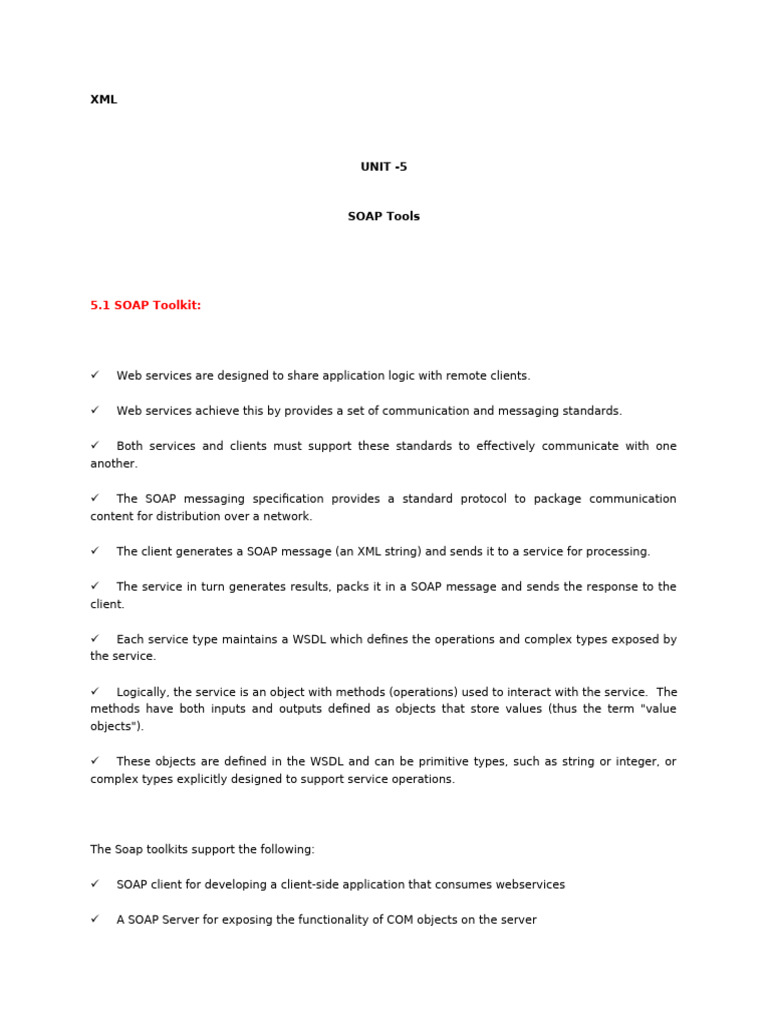 XML

UNIT -5

SOAP Tools

5.1 SOAP Toolkit:

✓ Web services are designed to share application logic with remote clients.

✓ Web services achieve this by provides a set of communication and messaging standards.

✓ Both services and clients must support these standards to effectively communicate with one another.

✓ The SOAP messaging specification provides a standard protocol to package communication content for distribution over a network.

✓ The client generates a SOAP message (an XML string) and sends it to a service for processing.

✓ The service in turn generates results, packs it in a SOAP message and sends the response to the client.

✓ Each service type maintains a WSDL which defines the operations and complex types exposed by the service.

✓ Logically, the service is an object with methods (operations) used to interact with the service. The methods have both inputs and outputs defined as objects that store values (thus the term "value objects").

✓ These objects are defined in the WSDL and can be primitive types, such as string or integer, or complex types explicitly designed to support service operations.

The Soap toolkits support the following:

✓ SOAP client for developing a client-side application that consumes webservices

✓ A SOAP Server for exposing the functionality of COM objects on the server